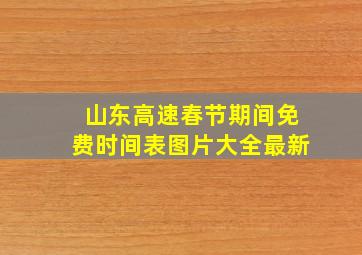 山东高速春节期间免费时间表图片大全最新